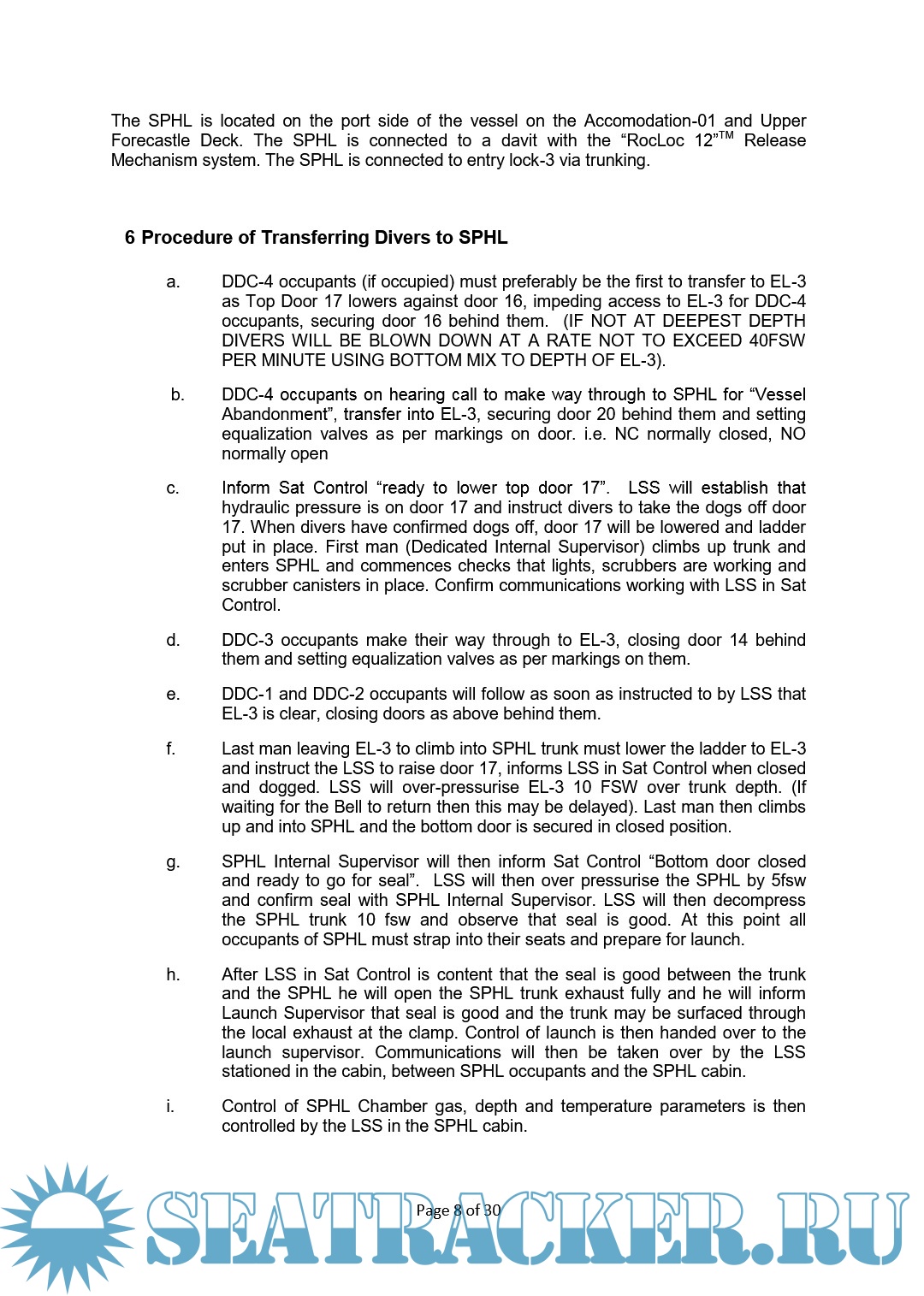 The SPHL is located on the port side of the vessel on the Accomodation-01 and Upper Forecastle Deck. The SPHL is connected to a davit with the “RocLoc 12”$^{TM}$ Release Mechanism system. The SPHL is connected to entry lock-3 via trunking.

6 Procedure of Transferring Divers to SPHL

a. DDC-4 occupants (if occupied) must preferably be the first to transfer to EL-3 as Top Door 17 lowers against door 16, impeding access to EL-3 for DDC-4 occupants, securing door 16 behind them. (IF NOT AT DEEPEST DEPTH DIVERS WILL BE BLOWN DOWN AT A RATE NOT TO EXCEED 40FSW PER MINUTE USING BOTTOM MIX TO DEPTH OF EL-3).

b. DDC-4 occupants on hearing call to make way through to SPHL for “Vessel Abandonment”, transfer into EL-3, securing door 20 behind them and setting equalization valves as per markings on door. i.e. NC normally closed, NO normally open

c. Inform Sat Control “ready to lower top door 17”. LSS will establish that hydraulic pressure is on door 17 and instruct divers to take the dogs off door 17. When divers have confirmed dogs off, door 17 will be lowered and ladder put in place. First man (Dedicated Internal Supervisor) climbs up trunk and enters SPHL and commences checks that lights, scrubbers are working and scrubber canisters in place. Confirm communications working with LSS in Sat Control.

d. DDC-3 occupants make their way through to EL-3, closing door 14 behind them and setting equalization valves as per markings on them.

e. DDC-1 and DDC-2 occupants will follow as soon as instructed to by LSS that EL-3 is clear, closing doors as above behind them.

f. Last man leaving EL-3 to climb into SPHL trunk must lower the ladder to EL-3 and instruct the LSS to raise door 17, informs LSS in Sat Control when closed and dogged. LSS will over-pressurise EL-3 10 FSW over trunk depth. (If waiting for the Bell to return then this may be delayed). Last man then climbs up and into SPHL and the bottom door is secured in closed position.

g. SPHL Internal Supervisor will then inform Sat Control “Bottom door closed and ready to go for seal”. LSS will then over pressurise the SPHL by 5fsw and confirm seal with SPHL Internal Supervisor. LSS will then decompress the SPHL trunk 10 fsw and observe that seal is good. At this point all occupants of SPHL must strap into their seats and prepare for launch.

h. After LSS in Sat Control is content that the seal is good between the trunk and the SPHL he will open the SPHL trunk exhaust fully and he will inform Launch Supervisor that seal is good and the trunk may be surfaced through the local exhaust at the clamp. Control of launch is then handed over to the launch supervisor. Communications will then be taken over by the LSS stationed in the cabin, between SPHL occupants and the SPHL cabin.

i. Control of SPHL Chamber gas, depth and temperature parameters is then controlled by the LSS in the SPHL cabin.

Page 8 of 30

SEATRACKER.RU